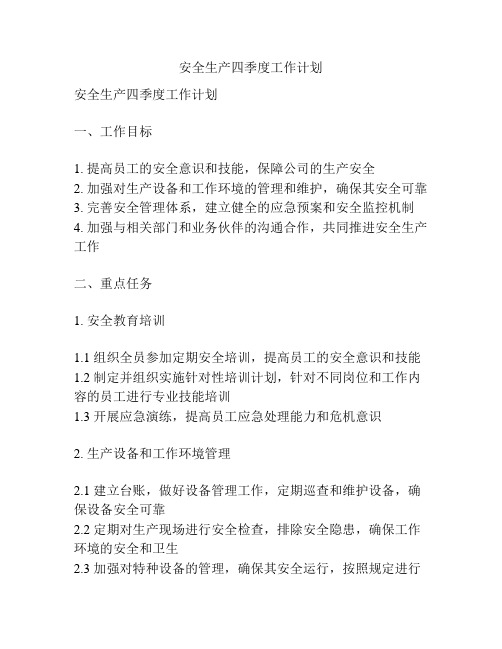 安全生产四季度工作计划

安全生产四季度工作计划

一、工作目标

1. 提高员工的安全意识和技能，保障公司的生产安全
2. 加强对生产设备和工作环境的管理和维护，确保其安全可靠
3. 完善安全管理体系，建立健全的应急预案和安全监控机制
4. 加强与相关部门和业务伙伴的沟通合作，共同推进安全生产工作

二、重点任务

1. 安全教育培训

1.1 组织全员参加定期安全培训，提高员工的安全意识和技能
1.2 制定并组织实施针对性培训计划，针对不同岗位和工作内容的员工进行专业技能培训
1.3 开展应急演练，提高员工应急处理能力和危机意识

2. 生产设备和工作环境管理

2.1 建立台账，做好设备管理工作，定期巡查和维护设备，确保设备安全可靠
2.2 定期对生产现场进行安全检查，排除安全隐患，确保工作环境的安全和卫生
2.3 加强对特种设备的管理，确保其安全运行，按照规定进行